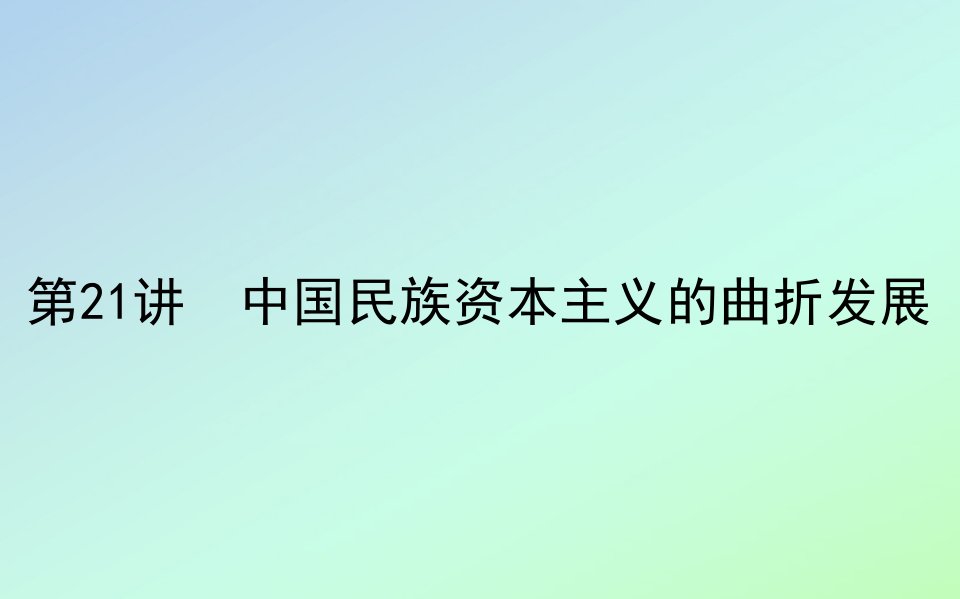 第21讲　中国民族资本主义的曲折发展